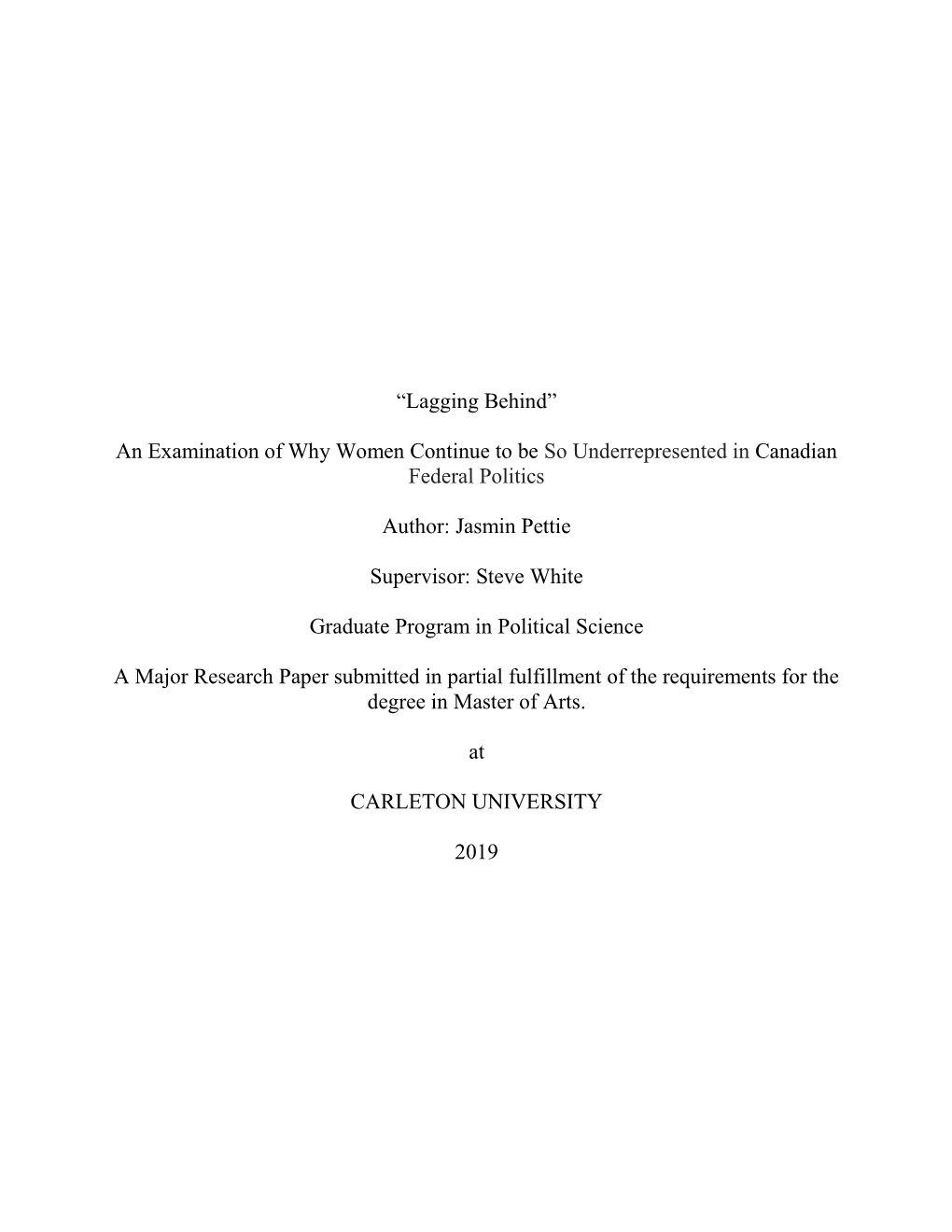 “Lagging Behind”

An Examination of Why Women Continue to be So Underrepresented in Canadian Federal Politics

Author: Jasmin Pettie

Supervisor: Steve White

Graduate Program in Political Science

A Major Research Paper submitted in partial fulfillment of the requirements for the degree in Master of Arts.

at

CARLETON UNIVERSITY

2019